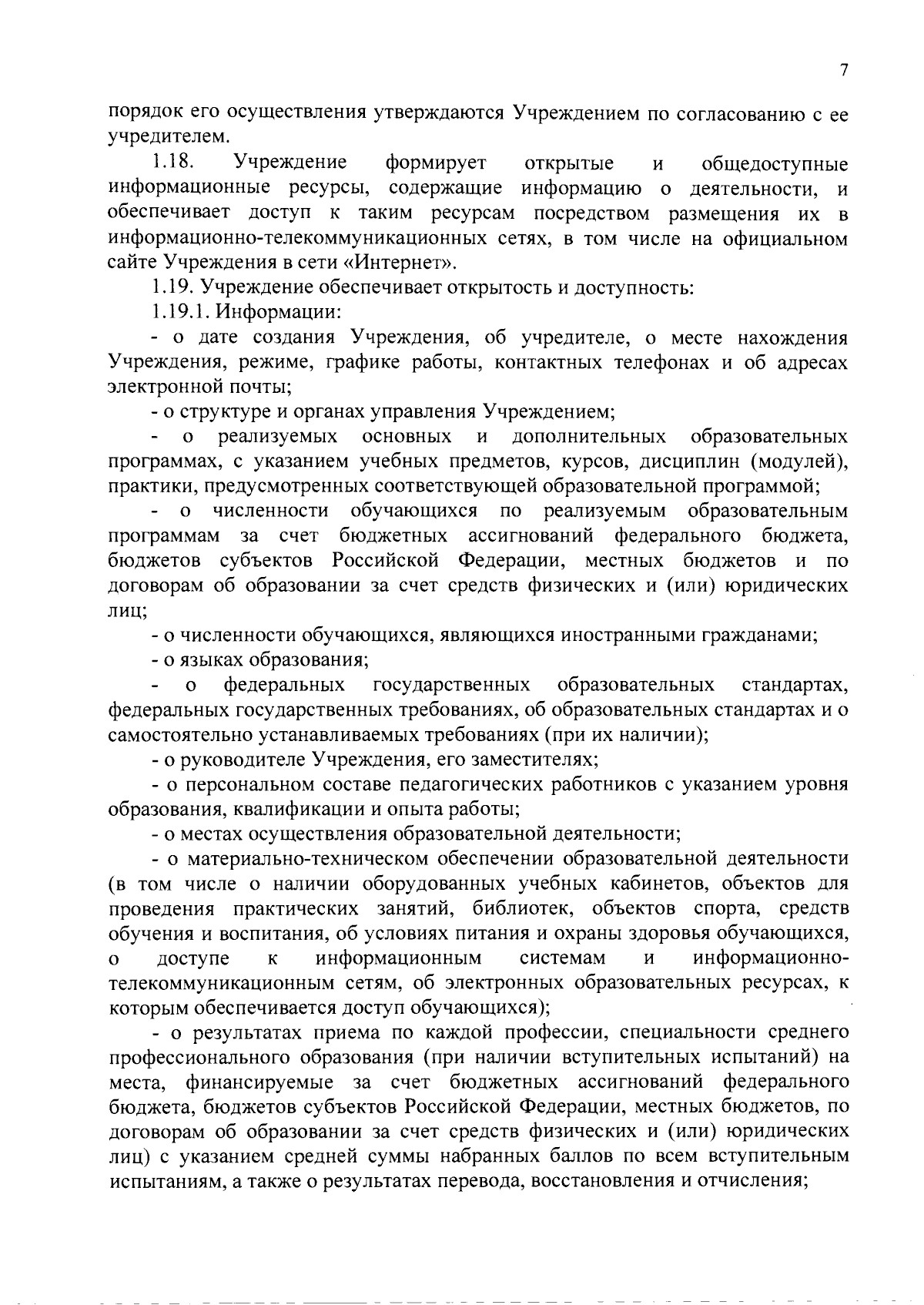 7

порядок его осуществления утверждаются Учреждением по согласованию с ее учредителем.

1.18. Учреждение формирует открытые и общедоступные информационные ресурсы, содержащие информацию о деятельности, и обеспечивает доступ к таким ресурсам посредством размещения их в информационно-телекоммуникационных сетях, в том числе на официальном сайте Учреждения в сети «Интернет».

1.19. Учреждение обеспечивает открытость и доступность:

1.19.1. Информации:

- о дате создания Учреждения, об учредителе, о месте нахождения Учреждения, режиме, графике работы, контактных телефонах и об адресах электронной почты;

- о структуре и органах управления Учреждением;

- о реализуемых основных и дополнительных образовательных программах, с указанием учебных предметов, курсов, дисциплин (модулей), практики, предусмотренных соответствующей образовательной программой;

- о численности обучающихся по реализуемым образовательным программам за счет бюджетных ассигнований федерального бюджета, бюджетов субъектов Российской Федерации, местных бюджетов и по договорам об образовании за счет средств физических и (или) юридических лиц;

- о численности обучающихся, являющихся иностранными гражданами;

- о языках образования;

- о федеральных государственных образовательных стандартах, федеральных государственных требованиях, об образовательных стандартах и о самостоятельно устанавливаемых требованиях (при их наличии);

- о руководителе Учреждения, его заместителях;

- о персональном составе педагогических работников с указанием уровня образования, квалификации и опыта работы;

- о местах осуществления образовательной деятельности;

- о материально-техническом обеспечении образовательной деятельности (в том числе о наличии оборудованных учебных кабинетов, объектов для проведения практических занятий, библиотек, объектов спорта, средств обучения и воспитания, об условиях питания и охраны здоровья обучающихся, о доступе к информационным системам и информационно-телекоммуникационным сетям, об электронных образовательных ресурсах, к которым обеспечивается доступ обучающихся);

- о результатах приема по каждой профессии, специальности среднего профессионального образования (при наличии вступительных испытаний) на места, финансируемые за счет бюджетных ассигнований федерального бюджета, бюджетов субъектов Российской Федерации, местных бюджетов, по договорам об образовании за счет средств физических и (или) юридических лиц) с указанием средней суммы набранных баллов по всем вступительным испытаниям, а также о результатах перевода, восстановления и отчисления;